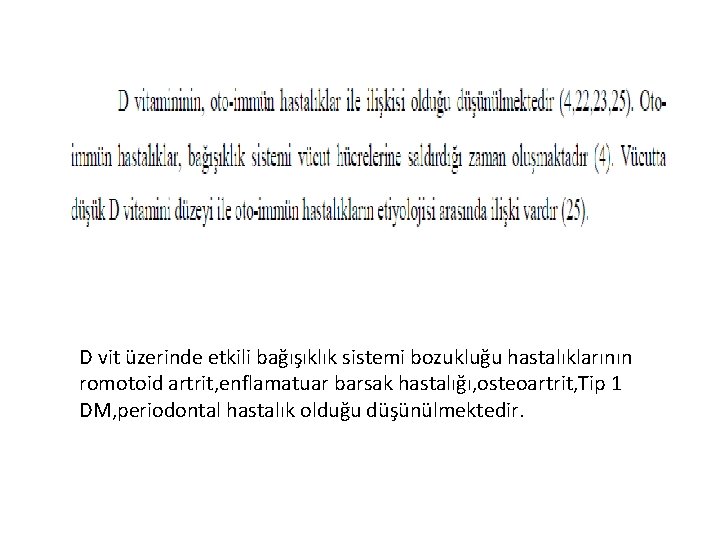 D vitamininin, oto-immün hastalıklar ile ilişkisi olduğu düşünülmektedir (4,22,23,25). Oto-immün hastalıklar, bağışıklık sistemi vücut hücrelerine saldırdığı zaman oluşmaktadır (4). Vücutta düşük D vitamini düzeyi ile oto-immün hastalıkların etiyolojisi arasında ilişki vardır (25).

D vit üzerinde etkili bağışıklık sistemi bozukluğu hastalıklarının romotoid artrit,enflamatuar barsak hastalığı,osteoartrit,Tip 1 DM,periodontal hastalık olduğu düşünülmektedir.